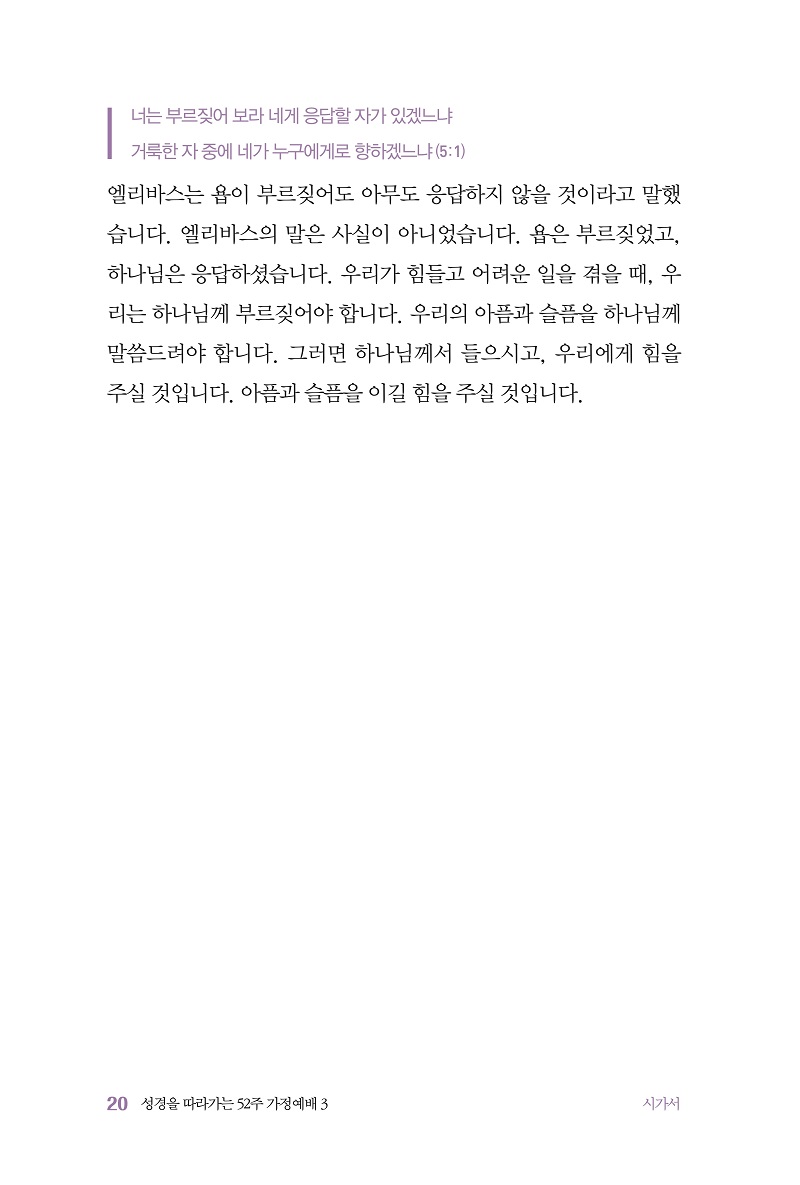 너는 부르짖어 보라 네게 응답할 자가 있겠느냐
거룩한 자 중에 네가 누구에게로 향하겠느냐 (5:1)

엘리바스는 욥이 부르짖어도 아무도 응답하지 않을 것이라고 말했습니다. 엘리바스의 말은 사실이 아니었습니다. 욥은 부르짖었고, 하나님은 응답하셨습니다. 우리가 힘들고 어려운 일을 겪을 때, 우리는 하나님께 부르짖어야 합니다. 우리의 아픔과 슬픔을 하나님께 말씀드려야 합니다. 그러면 하나님께서 들으시고, 우리에게 힘을 주실 것입니다. 아픔과 슬픔을 이길 힘을 주실 것입니다.

20 성경을 따라가는 52주 가정예배 3 시가서